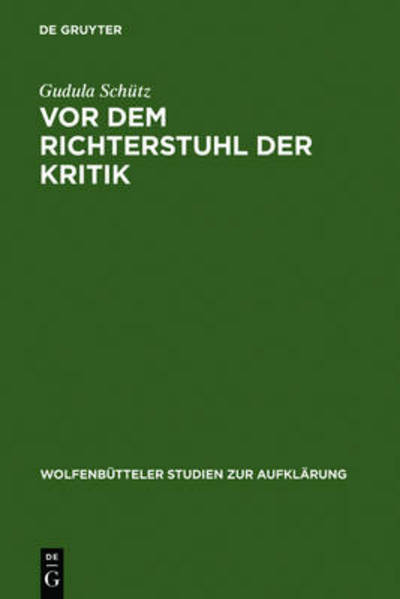 DE GRUYTER

Gudula Schütz

VOR DEM RICHTERSTUHL DER KRITIK

WOLFENBÜTTELER STUDIEN ZUR AUFKLÄRUNG

DE
G